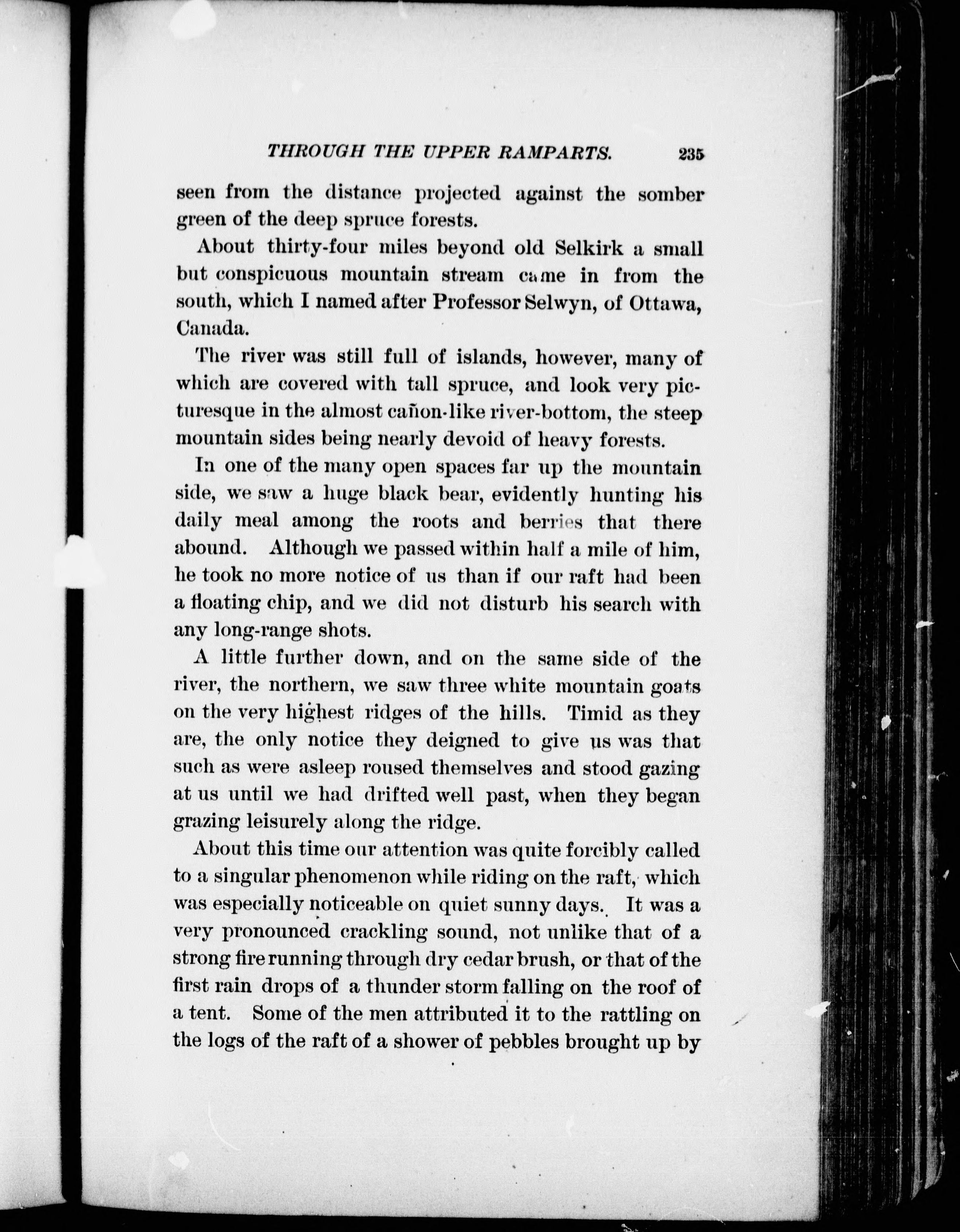 THROUGH THE UPPER RAMPARTS. 235

seen from the distance projected against the somber green of the deep spruce forests.

About thirty-four miles beyond old Selkirk a small but conspicuous mountain stream came in from the south, which I named after Professor Selwyn, of Ottawa, Canada.

The river was still full of islands, however, many of which are covered with tall spruce, and look very picturesque in the almost cañon-like river-bottom, the steep mountain sides being nearly devoid of heavy forests.

In one of the many open spaces far up the mountain side, we saw a huge black bear, evidently hunting his daily meal among the roots and berries that there abound. Although we passed within half a mile of him, he took no more notice of us than if our raft had been a floating chip, and we did not disturb his search with any long-range shots.

A little further down, and on the same side of the river, the northern, we saw three white mountain goats on the very highest ridges of the hills. Timid as they are, the only notice they deigned to give us was that such as were asleep roused themselves and stood gazing at us until we had drifted well past, when they began grazing leisurely along the ridge.

About this time our attention was quite forcibly called to a singular phenomenon while riding on the raft, which was especially noticeable on quiet sunny days. It was a very pronounced crackling sound, not unlike that of a strong fire running through dry cedar brush, or that of the first rain drops of a thunder storm falling on the roof of a tent. Some of the men attributed it to the rattling on the logs of the raft of a shower of pebbles brought up by